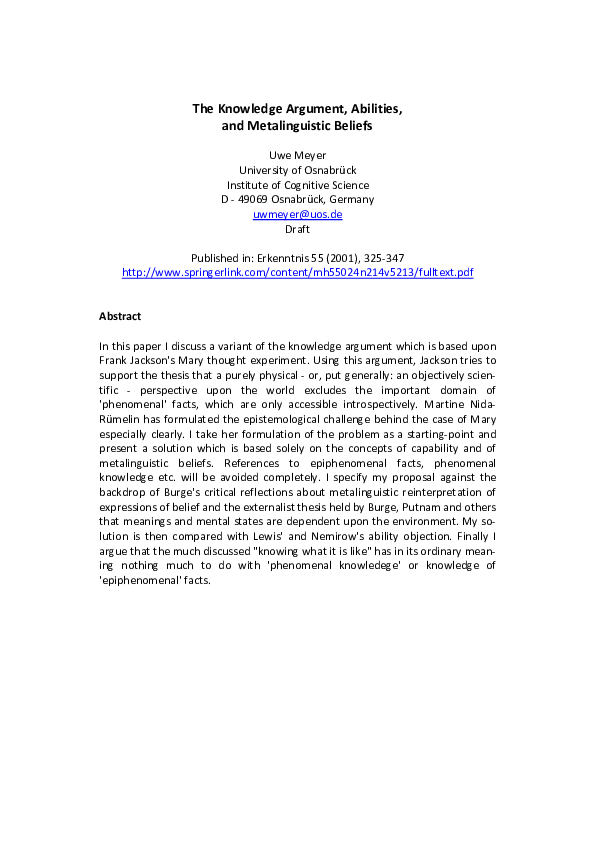 The Knowledge Argument, Abilities, and Metalinguistic Beliefs

Uwe Meyer
University of Osnabrück
Institute of Cognitive Science
D - 49069 Osnabrück, Germany
uwmeyer@uos.de
Draft

Published in: Erkenntnis 55 (2001), 325-347
http://www.springerlink.com/content/mh55024n214v5213/fulltext.pdf

Abstract

In this paper I discuss a variant of the knowledge argument which is based upon Frank Jackson's Mary thought experiment. Using this argument, Jackson tries to support the thesis that a purely physical - or, put generally: an objectively scientific - perspective upon the world excludes the important domain of 'phenomenal' facts, which are only accessible introspectively. Martine Nida-Rümelin has formulated the epistemological challenge behind the case of Mary especially clearly. I take her formulation of the problem as a starting-point and present a solution which is based solely on the concepts of capability and of metalinguistic beliefs. References to epiphenomenal facts, phenomenal knowledge etc. will be avoided completely. I specify my proposal against the backdrop of Burge's critical reflections about metalinguistic reinterpretation of expressions of belief and the externalist thesis held by Burge, Putnam and others that meanings and mental states are dependent upon the environment. My solution is then compared with Lewis' and Nemirow's ability objection. Finally I argue that the much discussed "knowing what it is like" has in its ordinary meaning nothing much to do with 'phenomenal knowledege' or knowledge of 'epiphenomenal' facts.